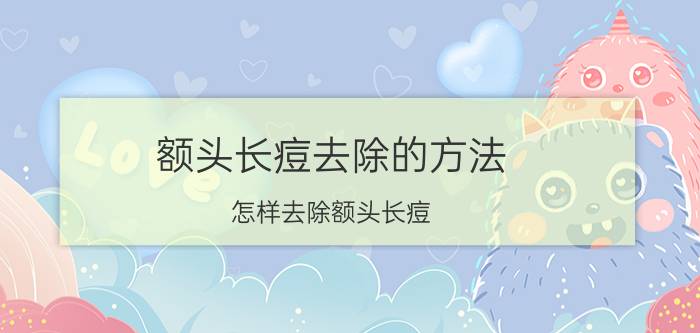 Love

额头长痘去除的方法

怎样去除额头长痘